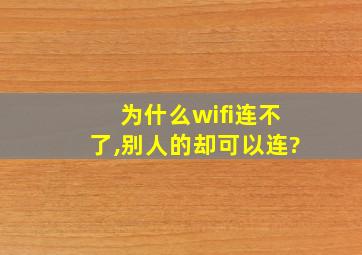 为什么wifi连不了,别人的却可以连?